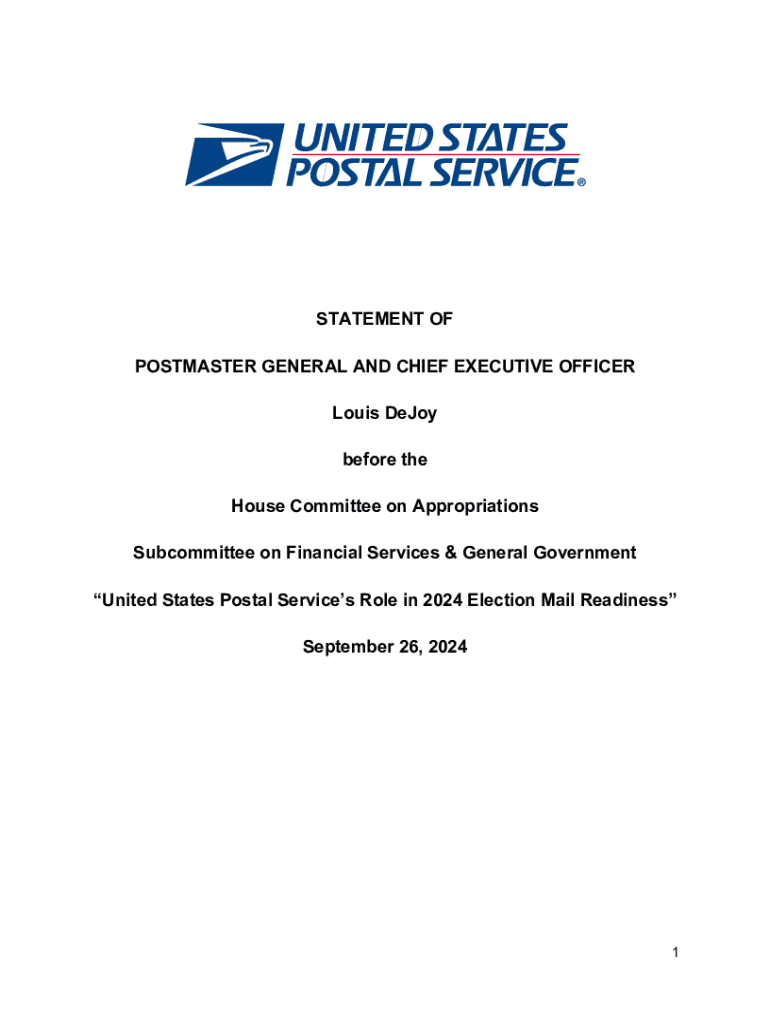 UNITED STATES POSTAL SERVICE®

STATEMENT OF

POSTMASTER GENERAL AND CHIEF EXECUTIVE OFFICER

Louis DeJoy

before the

House Committee on Appropriations

Subcommittee on Financial Services & General Government

“United States Postal Service’s Role in 2024 Election Mail Readiness”

September 26, 2024

1